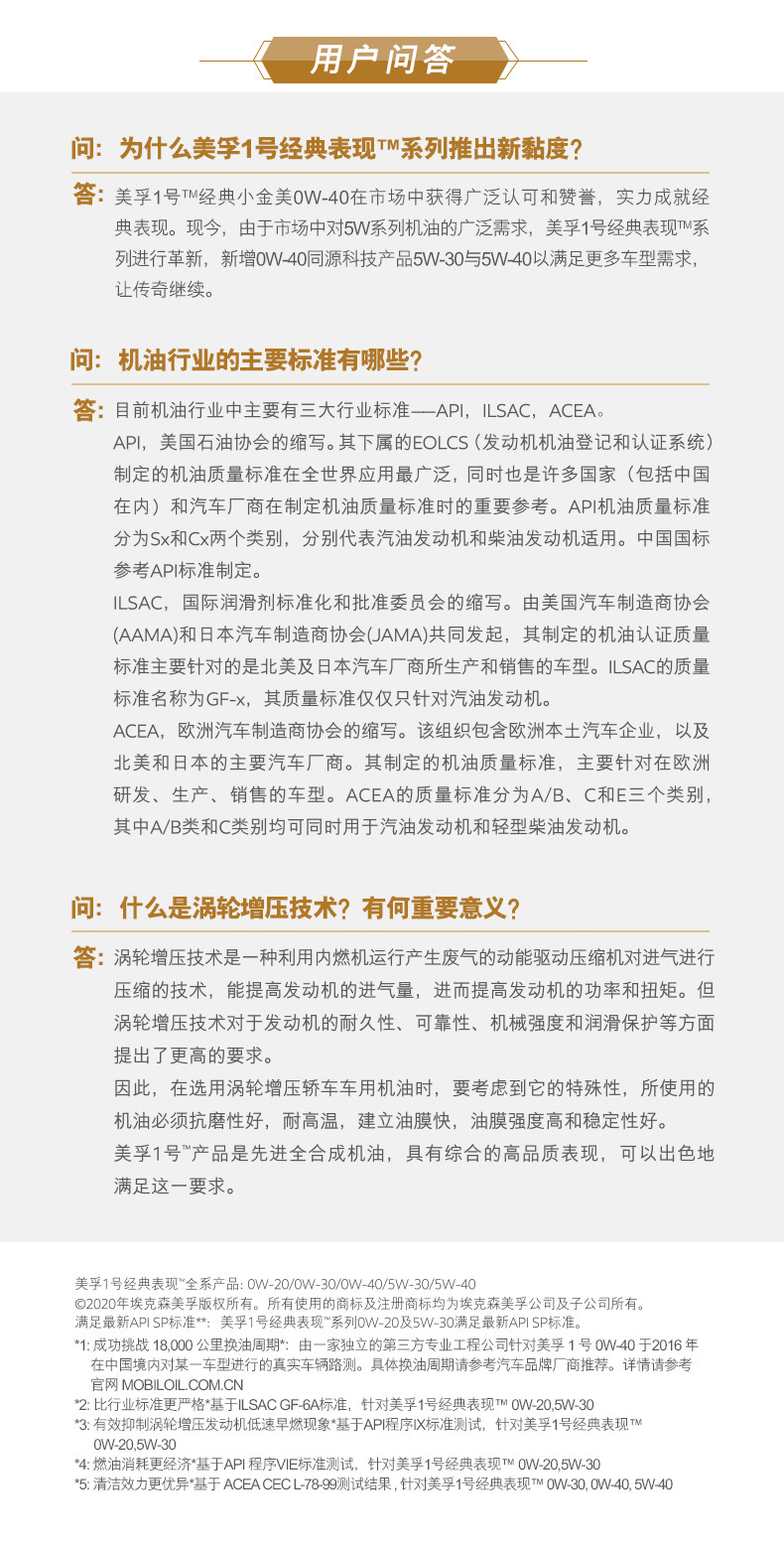 用户问答

问：为什么美孚1号经典表现™系列推出新黏度？

答：美孚1号™经典小金美0W-40在市场中获得广泛认可和赞誉，实力成就经典表现。现今，由于市场中对5W系列机油的广泛需求，美孚1号经典表现™系列进行革新，新增0W-40同源科技产品5W-30与5W-40以满足更多车型需求，让传奇继续。

问：机油行业的主要标准有哪些？

答：目前机油行业中主要有三大行业标准——API，ILSAC，ACEA。

API，美国石油协会的缩写。其下属的EOLCS（发动机机油登记和认证系统）制定的机油质量标准在全世界应用最广泛，同时也是许多国家（包括中国在内）和汽车厂商在制定机油质量标准时的重要参考。API机油质量标准分为Sx和Cx两个类别，分别代表汽油发动机和柴油发动机适用。中国国标参考API标准制定。

ILSAC，国际润滑剂标准化和批准委员会的缩写。由美国汽车制造商协会(AAMA)和日本汽车制造商协会(JAMA)共同发起，其制定的机油认证质量标准主要针对的是北美及日本汽车厂商所生产和销售的车型。ILSAC的质量标准名称为GF-x，其质量标准仅仅只针对汽油发动机。

ACEA，欧洲汽车制造商协会的缩写。该组织包含欧洲本土汽车企业，以及北美和日本的主要汽车厂商。其制定的机油质量标准，主要针对在欧洲研发、生产、销售的车型。ACEA的质量标准分为A/B、C和E三个类别，其中A/B类和C类别均可同时用于汽油发动机和轻型柴油发动机。

问：什么是涡轮增压技术？有何重要意义？

答：涡轮增压技术是一种利用内燃机运行产生废气的动能驱动压缩机对进气进行压缩的技术，能提高发动机的进气量，进而提高发动机的功率和扭矩。但涡轮增压技术对于发动机的耐久性、可靠性、机械强度和润滑保护等方面提出了更高的要求。

因此，在选用涡轮增压轿车车用机油时，要考虑到它的特殊性，所使用的机油必须抗磨性好，耐高温，建立油膜快，油膜强度高和稳定性好。

美孚1号™产品是先进全合成机油，具有综合的高品质表现，可以出色地满足这一要求。

美孚1号经典表现™全系产品: 0W-20/0W-30/0W-40/5W-30/5W-40
©2020年埃克森美孚版权所有。所有使用的商标及注册商标均为埃克森美孚公司及子公司所有。
满足最新API SP标准**：美孚1号经典表现™系列0W-20及5W-30满足最新API SP标准。
*1: 成功挑战 18,000 公里换油周期*：由一家独立的第三方专业工程公司针对美孚 1 号 0W-40 于2016 年在中国境内对某一车型进行的真实车辆路测。具体换油周期请参考汽车品牌厂商推荐。详情请参考官网 MOBILOIL.COM.CN
*2: 比行业标准更严格*基于ILSAC GF-6A标准，针对美孚1号经典表现™ 0W-20,5W-30
*3: 有效抑制涡轮增压发动机低速早燃现象*基于API程序IX标准测试，针对美孚1号经典表现™ 0W-20,5W-30
*4: 燃油消耗更经济*基于API 程序VIE标准测试，针对美孚1号经典表现™ 0W-20,5W-30
*5: 清洁效力更优异*基于 ACEA CEC L-78-99测试结果，针对美孚1号经典表现™ 0W-30, 0W-40, 5W-40